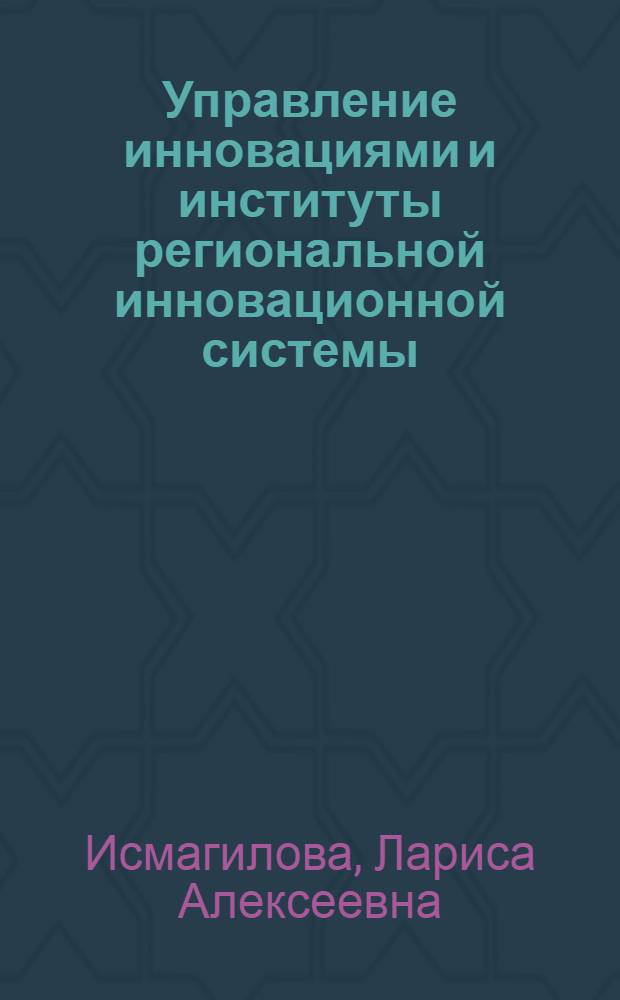 Управление инновациями и институты региональной инновационной системы

Исмагилова, Лариса Алексеевна